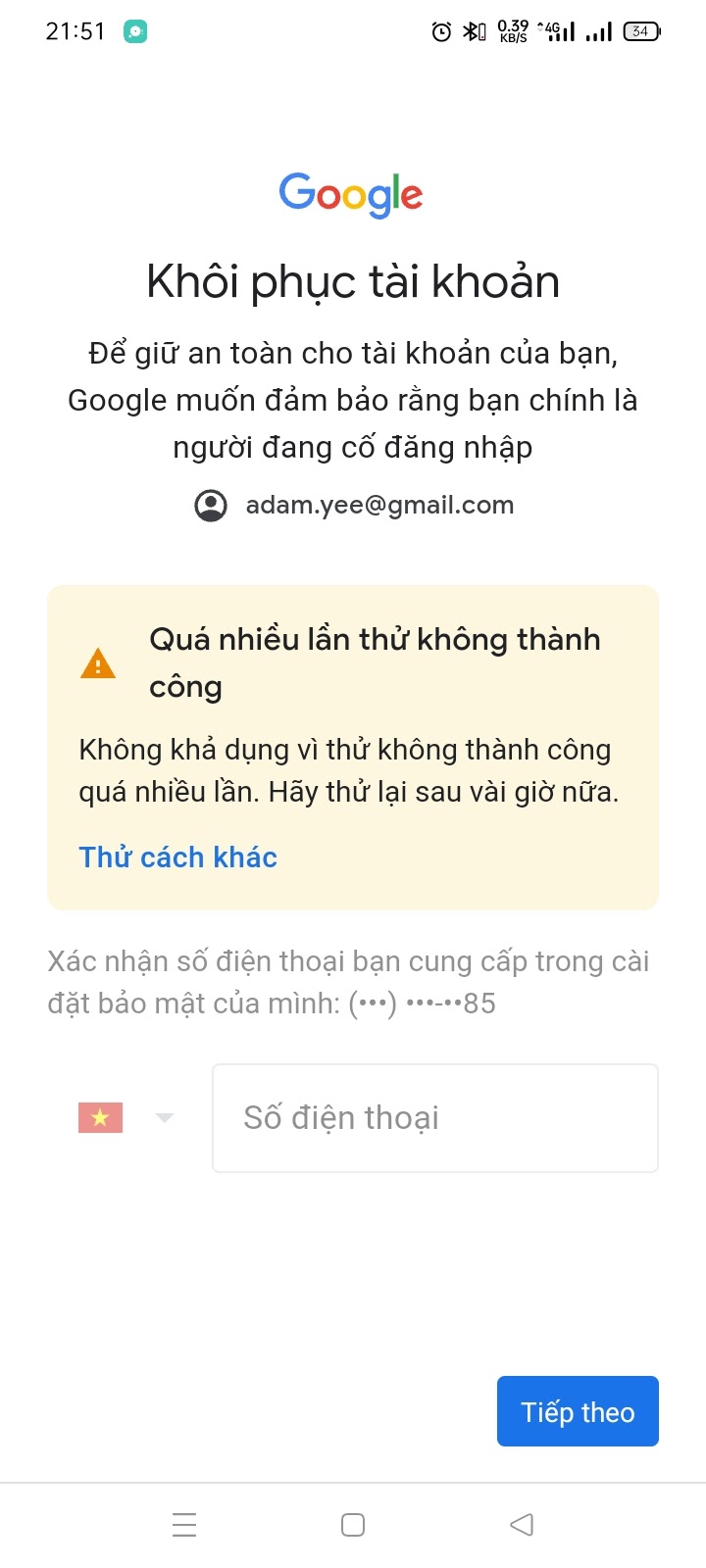 21:51 0.39 KB/S 4G 34

Google

Khôi phục tài khoản

Để giữ an toàn cho tài khoản của bạn, Google muốn đảm bảo rằng bạn chính là người đang cố đăng nhập

adam.yee@gmail.com

Quá nhiều lần thử không thành công

Không khả dụng vì thử không thành công quá nhiều lần. Hãy thử lại sau vài giờ nữa.

Thử cách khác

Xác nhận số điện thoại bạn cung cấp trong cài đặt bảo mật của mình: (•••) •••-••85

Số điện thoại

Tiếp theo